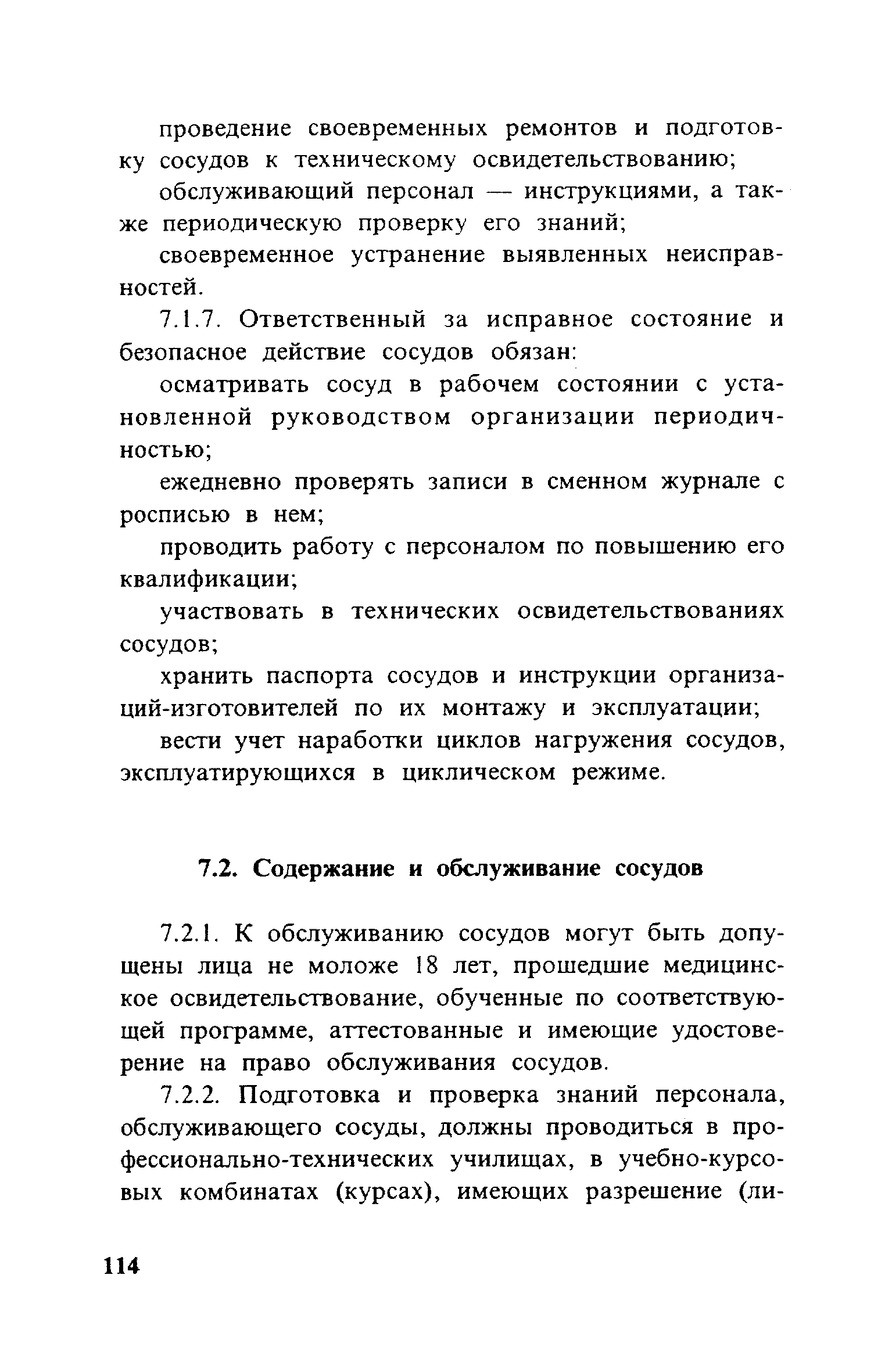 проведение своевременных ремонтов и подготовку сосудов к техническому освидетельствованию;

обслуживающий персонал — инструкциями, а также периодическую проверку его знаний;

своевременное устранение выявленных неисправностей.

7.1.7. Ответственный за исправное состояние и безопасное действие сосудов обязан:

осматривать сосуд в рабочем состоянии с установленной руководством организации периодичностью;

ежедневно проверять записи в сменном журнале с росписью в нем;

проводить работу с персоналом по повышению его квалификации;

участвовать в технических освидетельствованиях сосудов;

хранить паспорта сосудов и инструкции организаций-изготовителей по их монтажу и эксплуатации;

вести учет наработки циклов нагружения сосудов, эксплуатирующихся в циклическом режиме.

7.2. Содержание и обслуживание сосудов

7.2.1. К обслуживанию сосудов могут быть допущены лица не моложе 18 лет, прошедшие медицинское освидетельствование, обученные по соответствующей программе, аттестованные и имеющие удостоверение на право обслуживания сосудов.

7.2.2. Подготовка и проверка знаний персонала, обслуживающего сосуды, должны проводиться в профессионально-технических училищах, в учебно-курсовых комбинатах (курсах), имеющих разрешение (ли-

114